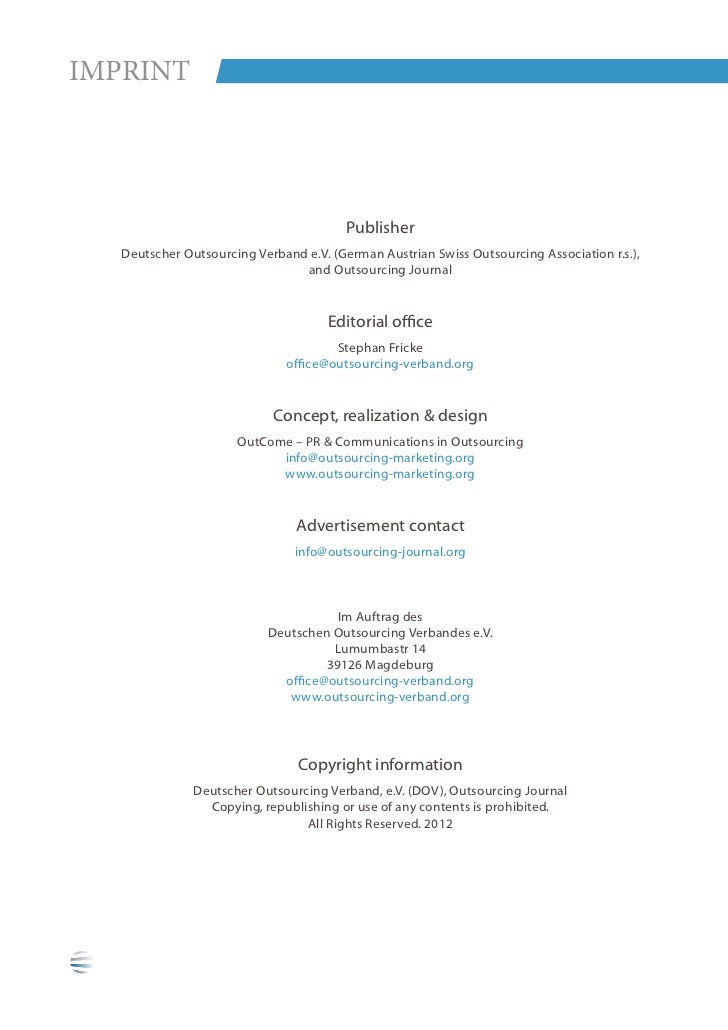 IMPRINT

Publisher
Deutscher Outsourcing Verband e.V. (German Austrian Swiss Outsourcing Association r.s.), and Outsourcing Journal

Editorial office
Stephan Fricke
office@outsourcing-verband.org

Concept, realization & design
OutCome – PR & Communications in Outsourcing
info@outsourcing-marketing.org
www.outsourcing-marketing.org

Advertisement contact
info@outsourcing-journal.org

Im Auftrag des
Deutschen Outsourcing Verbandes e.V.
Lumumbastr 14
39126 Magdeburg
office@outsourcing-verband.org
www.outsourcing-verband.org

Copyright information
Deutscher Outsourcing Verband, e.V. (DOV), Outsourcing Journal
Copying, republishing or use of any contents is prohibited.
All Rights Reserved. 2012